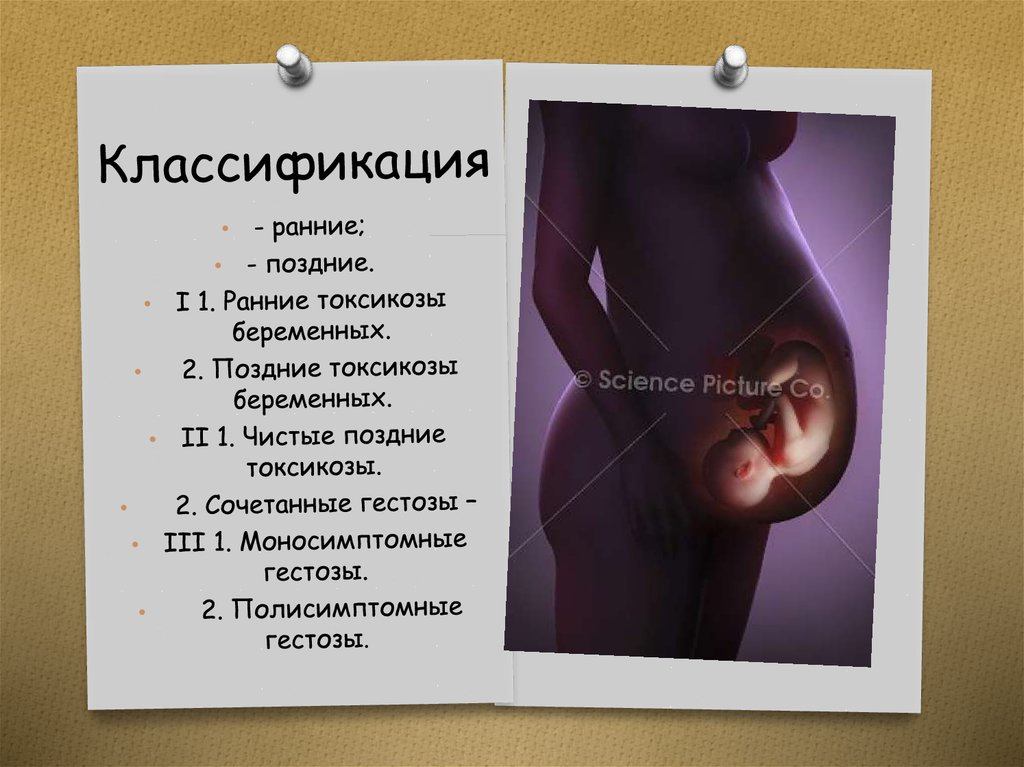 Классификация

• - ранние;
• - поздние.
• I 1. Ранние токсикозы беременных.
• 2. Поздние токсикозы беременных.
• II 1. Чистые поздние токсикозы.
• 2. Сочетанные гестозы –
• III 1. Моносимптомные гестозы.
• 2. Полисимптомные гестозы.

© Science Picture Co.